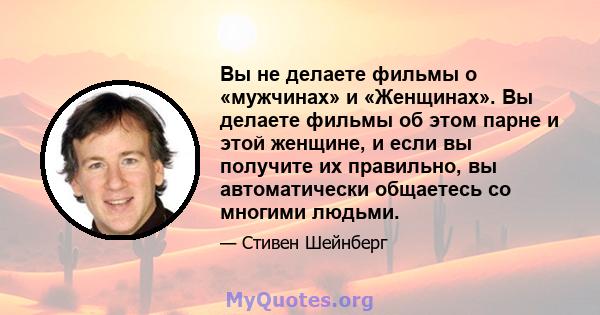 Вы не делаете фильмы о «мужчинах» и «Женщинах». Вы делаете фильмы об этом парне и этой женщине, и если вы получите их правильно, вы автоматически общаетесь со многими людьми.

— Стивен Шейнберг

MyQuotes.org